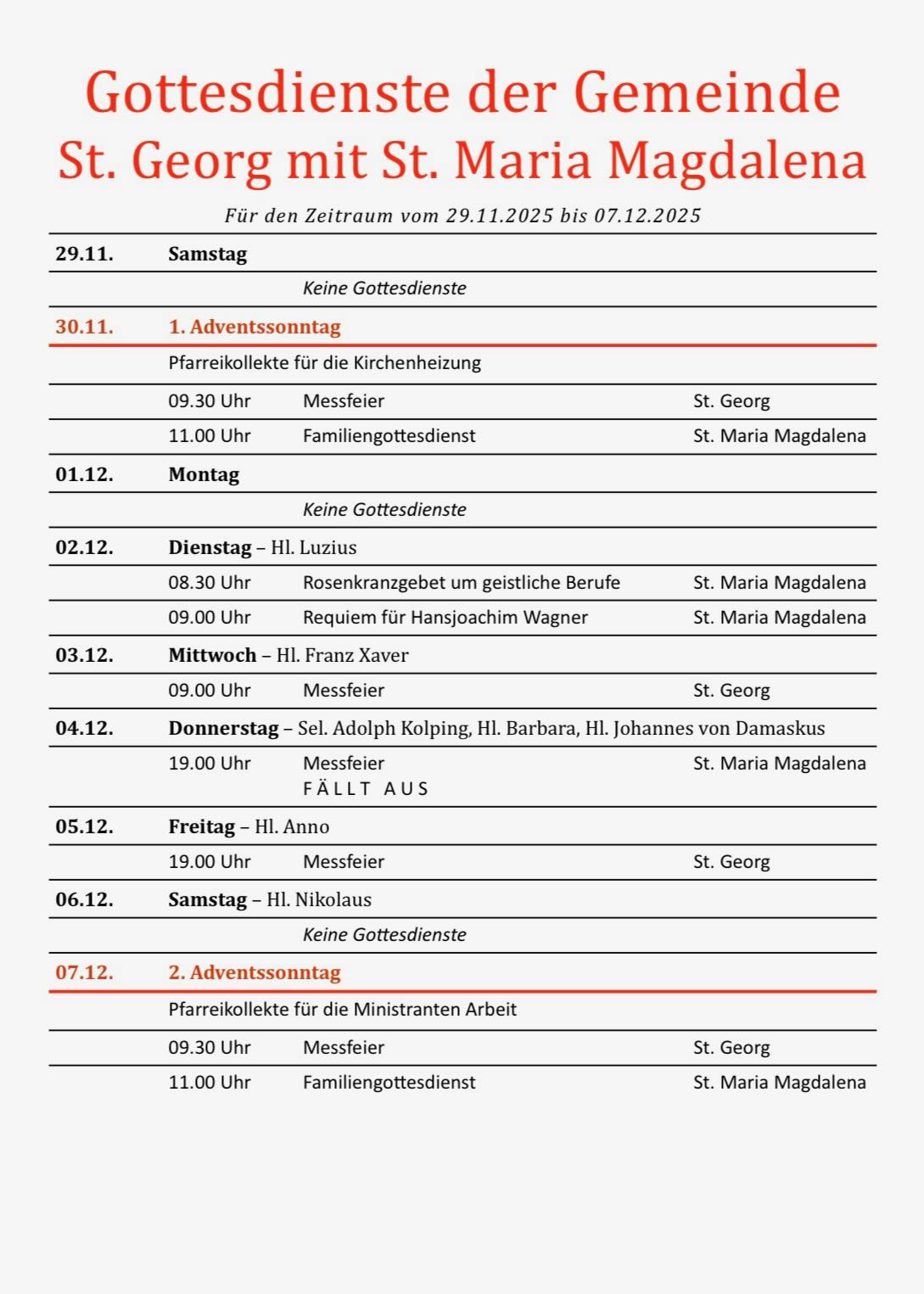 Gottesdienste der Gemeinde
St. Georg mit St. Maria Magdalena

Für den Zeitraum vom 29.11.2025 bis 07.12.2025

| | | | |
|---|---|---|---|
| 29.11. | Samstag | | |
| | | Keine Gottesdienste | |
| 30.11. | 1. Adventssonntag | | |
| | Pfarreikollekte für die Kirchenheizung | | |
| | 09.30 Uhr | Messfeier | St. Georg |
| | 11.00 Uhr | Familiengottesdienst | St. Maria Magdalena |
| 01.12. | Montag | | |
| | | Keine Gottesdienste | |
| 02.12. | Dienstag – Hl. Luzius | | |
| | 08.30 Uhr | Rosenkranzgebet um geistliche Berufe | St. Maria Magdalena |
| | 09.00 Uhr | Requiem für Hansjoachim Wagner | St. Maria Magdalena |
| 03.12. | Mittwoch – Hl. Franz Xaver | | |
| | 09.00 Uhr | Messfeier | St. Georg |
| 04.12. | Donnerstag – Sel. Adolph Kolping, Hl. Barbara, Hl. Johannes von Damaskus | | |
| | 19.00 Uhr | Messfeier FÄLLT AUS | St. Maria Magdalena |
| 05.12. | Freitag – Hl. Anno | | |
| | 19.00 Uhr | Messfeier | St. Georg |
| 06.12. | Samstag – Hl. Nikolaus | | |
| | | Keine Gottesdienste | |
| 07.12. | 2. Adventssonntag | | |
| | Pfarreikollekte für die Ministranten Arbeit | | |
| | 09.30 Uhr | Messfeier | St. Georg |
| | 11.00 Uhr | Familiengottesdienst | St. Maria Magdalena |